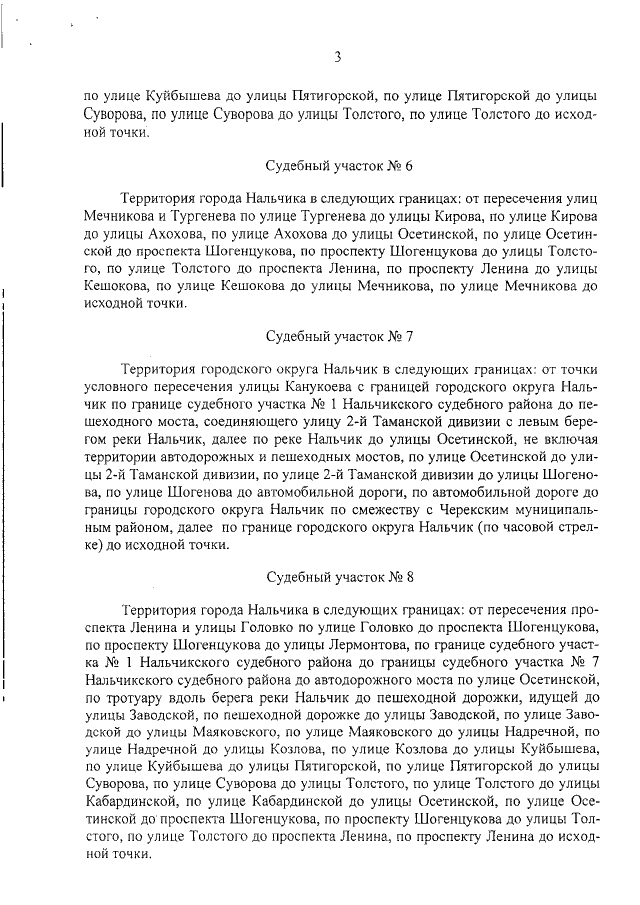 3

по улице Куйбышева до улицы Пятигорской, по улице Пятигорской до улицы Суворова, по улице Суворова до улицы Толстого, по улице Толстого до исходной точки.

Судебный участок № 6

Территория города Нальчика в следующих границах: от пересечения улиц Мечникова и Тургенева по улице Тургенева до улицы Кирова, по улице Кирова до улицы Ахохова, по улице Ахохова до улицы Осетинской, по улице Осетинской до проспекта Шогенцукова, по проспекту Шогенцукова до улицы Толстого, по улице Толстого до проспекта Ленина, по проспекту Ленина до улицы Кешокова, по улице Кешокова до улицы Мечникова, по улице Мечникова до исходной точки.

Судебный участок № 7

Территория городского округа Нальчик в следующих границах: от точки условного пересечения улицы Канукоева с границей городского округа Нальчик по границе судебного участка № 1 Нальчикского судебного района до пешеходного моста, соединяющего улицу 2-й Таманской дивизии с левым берегом реки Нальчик, далее по реке Нальчик до улицы Осетинской, не включая территории автодорожных и пешеходных мостов, по улице Осетинской до улицы 2-й Таманской дивизии, по улице 2-й Таманской дивизии до улицы Шогенова, по улице Шогенова до автомобильной дороги, по автомобильной дороге до границы городского округа Нальчик по смежеству с Черекским муниципальным районом, далее по границе городского округа Нальчик (по часовой стрелке) до исходной точки.

Судебный участок № 8

Территория города Нальчика в следующих границах: от пересечения проспекта Ленина и улицы Головко по улице Головко до проспекта Шогенцукова, по проспекту Шогенцукова до улицы Лермонтова, по границе судебного участка № 1 Нальчикского судебного района до границы судебного участка № 7 Нальчикского судебного района до автодорожного моста по улице Осетинской, по тротуару вдоль берега реки Нальчик до пешеходной дорожки, идущей до улицы Заводской, по пешеходной дорожке до улицы Заводской, по улице Заводской до улицы Маяковского, по улице Маяковского до улицы Надречной, по улице Надречной до улицы Козлова, по улице Козлова до улицы Куйбышева, по улице Куйбышева до улицы Пятигорской, по улице Пятигорской до улицы Суворова, по улице Суворова до улицы Толстого, по улице Толстого до улицы Кабардинской, по улице Кабардинской до улицы Осетинской, по улице Осетинской до проспекта Шогенцукова, по проспекту Шогенцукова до улицы Толстого, по улице Толстого до проспекта Ленина, по проспекту Ленина до исходной точки.